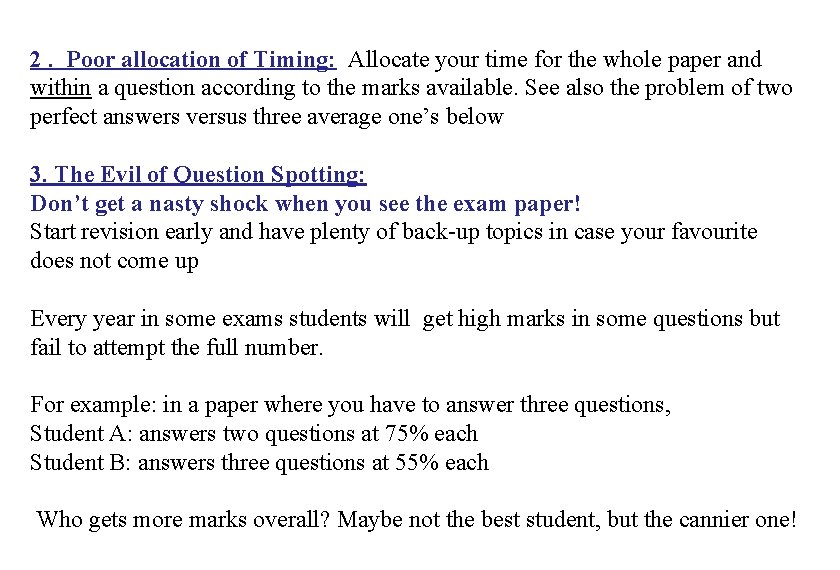 2 . Poor allocation of Timing: Allocate your time for the whole paper and within a question according to the marks available. See also the problem of two perfect answers versus three average one's below

3. The Evil of Question Spotting:
Don't get a nasty shock when you see the exam paper!
Start revision early and have plenty of back-up topics in case your favourite does not come up

Every year in some exams students will get high marks in some questions but fail to attempt the full number.

For example: in a paper where you have to answer three questions,
Student A: answers two questions at 75% each
Student B: answers three questions at 55% each

Who gets more marks overall? Maybe not the best student, but the cannier one!